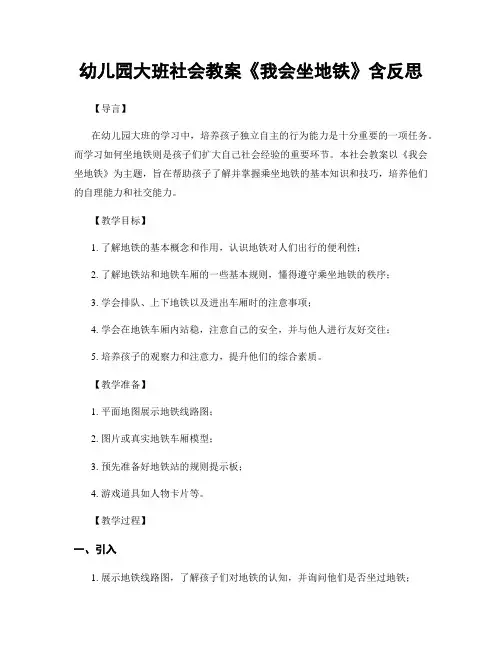 幼儿园大班社会教案《我会坐地铁》含反思

【导言】

在幼儿园大班的学习中，培养孩子独立自主的行为能力是十分重要的一项任务。而学习如何坐地铁则是孩子们扩大自己社会经验的重要环节。本社会教案以《我会坐地铁》为主题，旨在帮助孩子了解并掌握乘坐地铁的基本知识和技巧，培养他们的自理能力和社交能力。

【教学目标】

1. 了解地铁的基本概念和作用，认识地铁对人们出行的便利性；

2. 了解地铁站和地铁车厢的一些基本规则，懂得遵守乘坐地铁的秩序；

3. 学会排队、上下地铁以及进出车厢时的注意事项；

4. 学会在地铁车厢内站稳，注意自己的安全，并与他人进行友好交往；

5. 培养孩子的观察力和注意力，提升他们的综合素质。

【教学准备】

1. 平面地图展示地铁线路图；

2. 图片或真实地铁车厢模型；

3. 预先准备好地铁站的规则提示板；

4. 游戏道具如人物卡片等。

【教学过程】

一、引入

1. 展示地铁线路图，了解孩子们对地铁的认知，并询问他们是否坐过地铁；